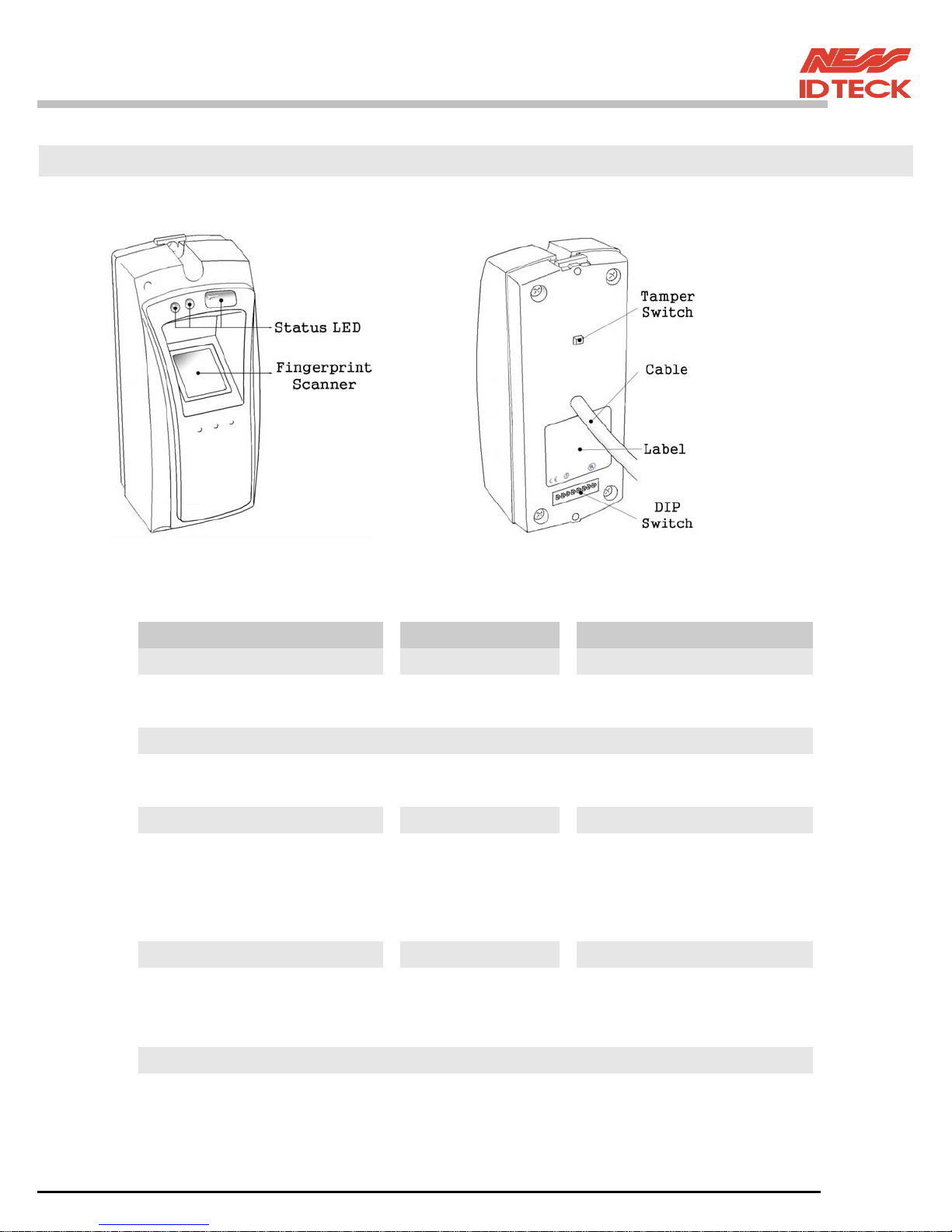 NESS
IDTECK

Status LED
Fingerprint Scanner

Tamper Switch
Cable
Label
DIP Switch